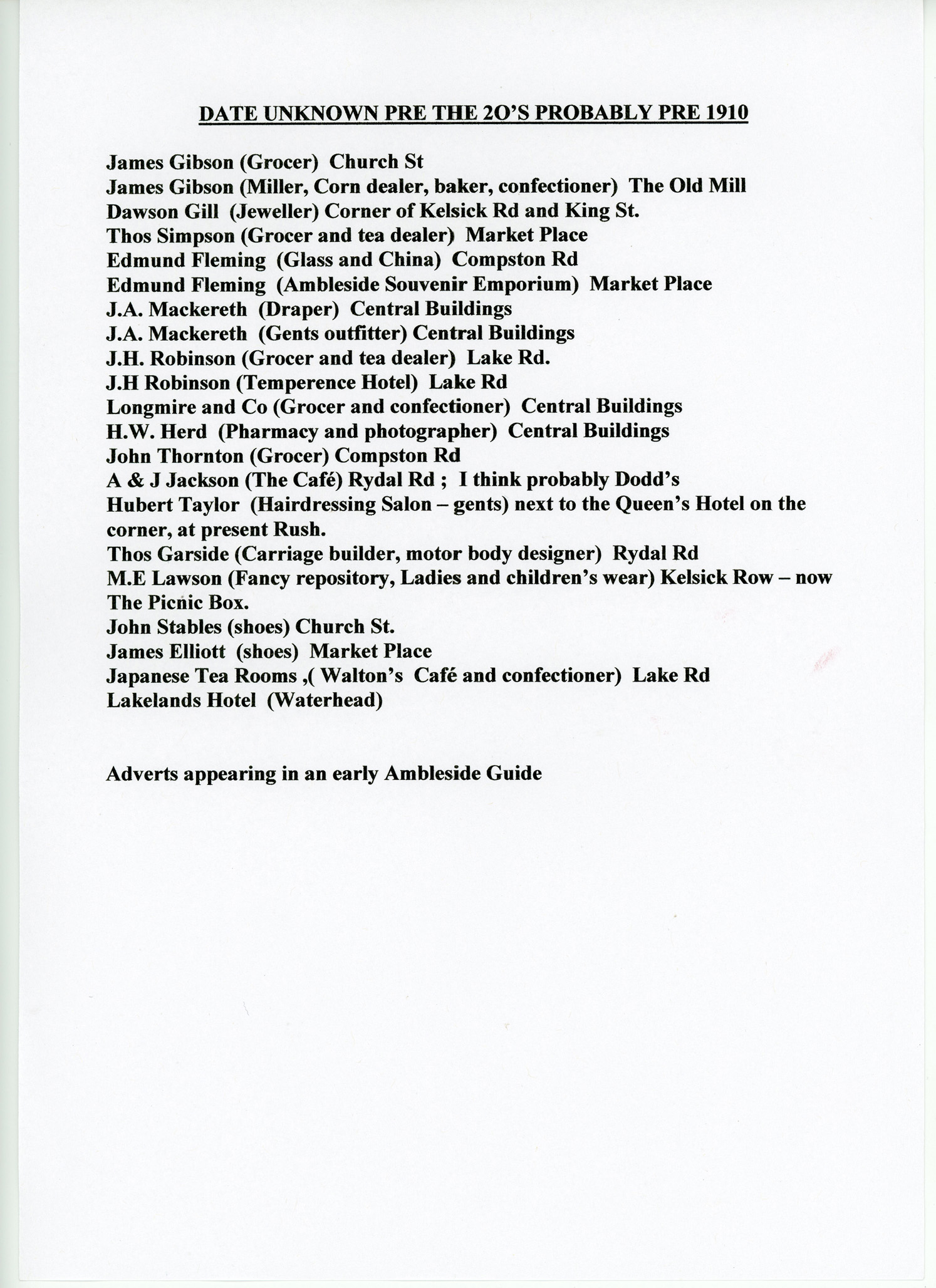 DATE UNKNOWN PRE THE 2O'S PROBABLY PRE 1910

James Gibson (Grocer) Church St
James Gibson (Miller, Corn dealer, baker, confectioner) The Old Mill
Dawson Gill (Jeweller) Corner of Kelsick Rd and King St.
Thos Simpson (Grocer and tea dealer) Market Place
Edmund Fleming (Glass and China) Compston Rd
Edmund Fleming (Ambleside Souvenir Emporium) Market Place
J.A. Mackereth (Draper) Central Buildings
J.A. Mackereth (Gents outfitter) Central Buildings
J.H. Robinson (Grocer and tea dealer) Lake Rd.
J.H Robinson (Temperence Hotel) Lake Rd
Longmire and Co (Grocer and confectioner) Central Buildings
H.W. Herd (Pharmacy and photographer) Central Buildings
John Thornton (Grocer) Compston Rd
A & J Jackson (The Café) Rydal Rd ; I think probably Dodd's
Hubert Taylor (Hairdressing Salon – gents) next to the Queen's Hotel on the corner, at present Rush.
Thos Garside (Carriage builder, motor body designer) Rydal Rd
M.E Lawson (Fancy repository, Ladies and children's wear) Kelsick Row – now The Picnic Box.
John Stables (shoes) Church St.
James Elliott (shoes) Market Place
Japanese Tea Rooms ,( Walton's Café and confectioner) Lake Rd
Lakelands Hotel (Waterhead)

Adverts appearing in an early Ambleside Guide